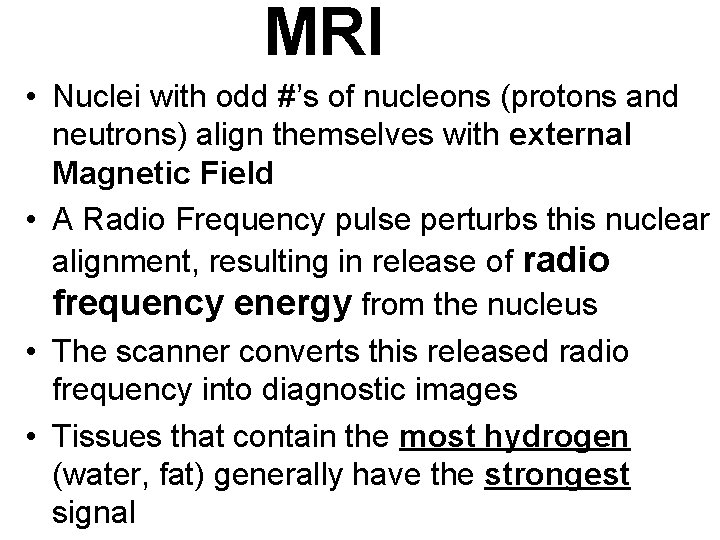 MRI

• Nuclei with odd #'s of nucleons (protons and neutrons) align themselves with external Magnetic Field

• A Radio Frequency pulse perturbs this nuclear alignment, resulting in release of radio frequency energy from the nucleus

• The scanner converts this released radio frequency into diagnostic images

• Tissues that contain the most hydrogen (water, fat) generally have the strongest signal